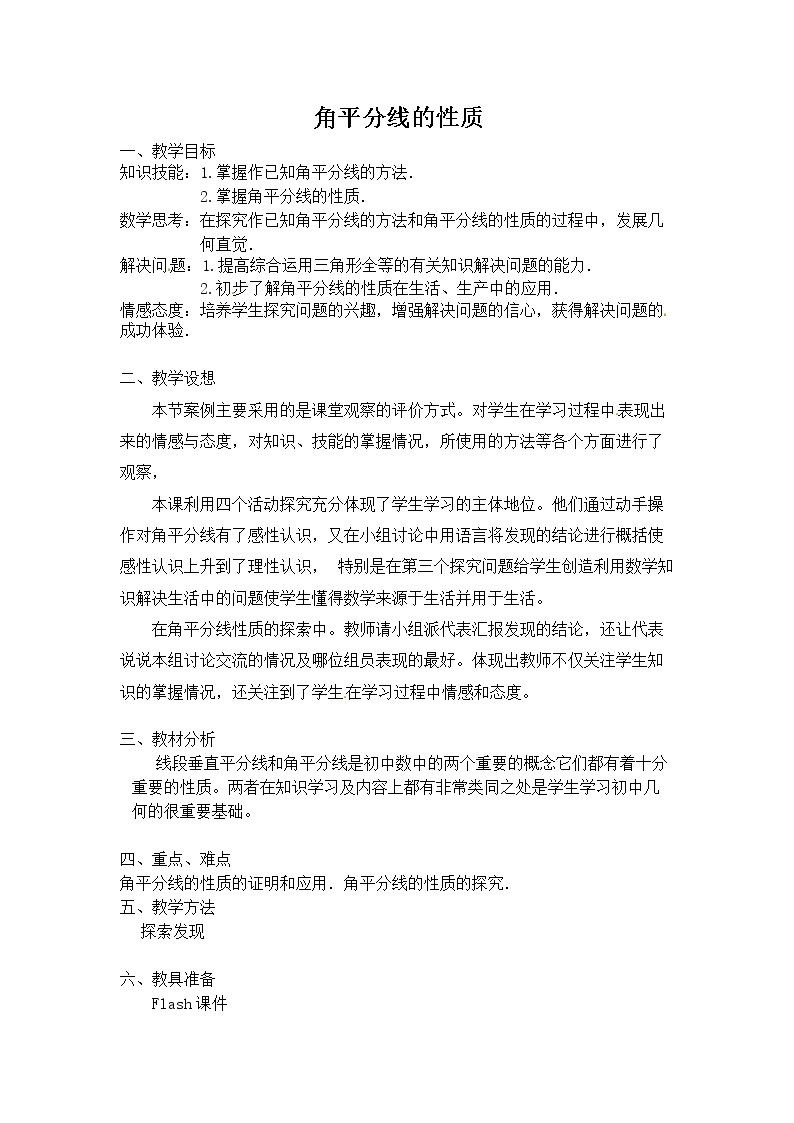 角平分线的性质

一、教学目标

知识技能：1.掌握作已知角平分线的方法．

2.掌握角平分线的性质．

数学思考：在探究作已知角平分线的方法和角平分线的性质的过程中，发展几何直觉．

解决问题：1.提高综合运用三角形全等的有关知识解决问题的能力．

2.初步了解角平分线的性质在生活、生产中的应用．

情感态度：培养学生探究问题的兴趣，增强解决问题的信心，获得解决问题的成功体验．

二、教学设想

本节案例主要采用的是课堂观察的评价方式。对学生在学习过程中表现出来的情感与态度，对知识、技能的掌握情况，所使用的方法等各个方面进行了观察，

本课利用四个活动探究充分体现了学生学习的主体地位。他们通过动手操作对角平分线有了感性认识，又在小组讨论中用语言将发现的结论进行概括使感性认识上升到了理性认识， 特别是在第三个探究问题给学生创造利用数学知识解决生活中的问题使学生懂得数学来源于生活并用于生活。

在角平分线性质的探索中。教师请小组派代表汇报发现的结论，还让代表说说本组讨论交流的情况及哪位组员表现的最好。体现出教师不仅关注学生知识的掌握情况，还关注到了学生在学习过程中情感和态度。

三、教材分析

线段垂直平分线和角平分线是初中数中的两个重要的概念它们都有着十分重要的性质。两者在知识学习及内容上都有非常类同之处是学生学习初中几何的很重要基础。

四、重点、难点

角平分线的性质的证明和应用．角平分线的性质的探究．

五、教学方法

探索发现

六、教具准备

Flash课件